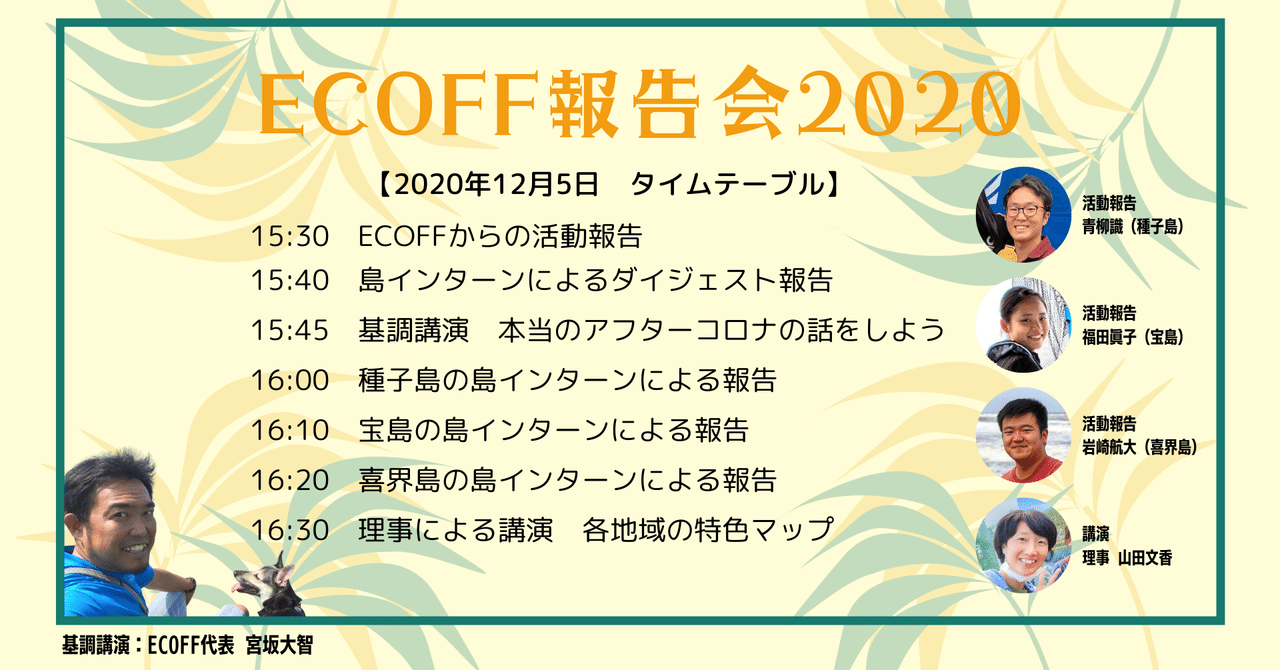 ECOFF報告会2020

【2020年12月5日　タイムテーブル】

15:30　ECOFFからの活動報告
15:40　島インターンによるダイジェスト報告
15:45　基調講演　本当のアフターコロナの話をしよう
16:00　種子島の島インターンによる報告
16:10　宝島の島インターンによる報告
16:20　喜界島の島インターンによる報告
16:30　理事による講演　各地域の特色マップ

活動報告
青柳識（種子島）

活動報告
福田眞子（宝島）

活動報告
岩崎航大（喜界島）

講演
理事 山田文香

基調講演：ECOFF代表 宮坂大智